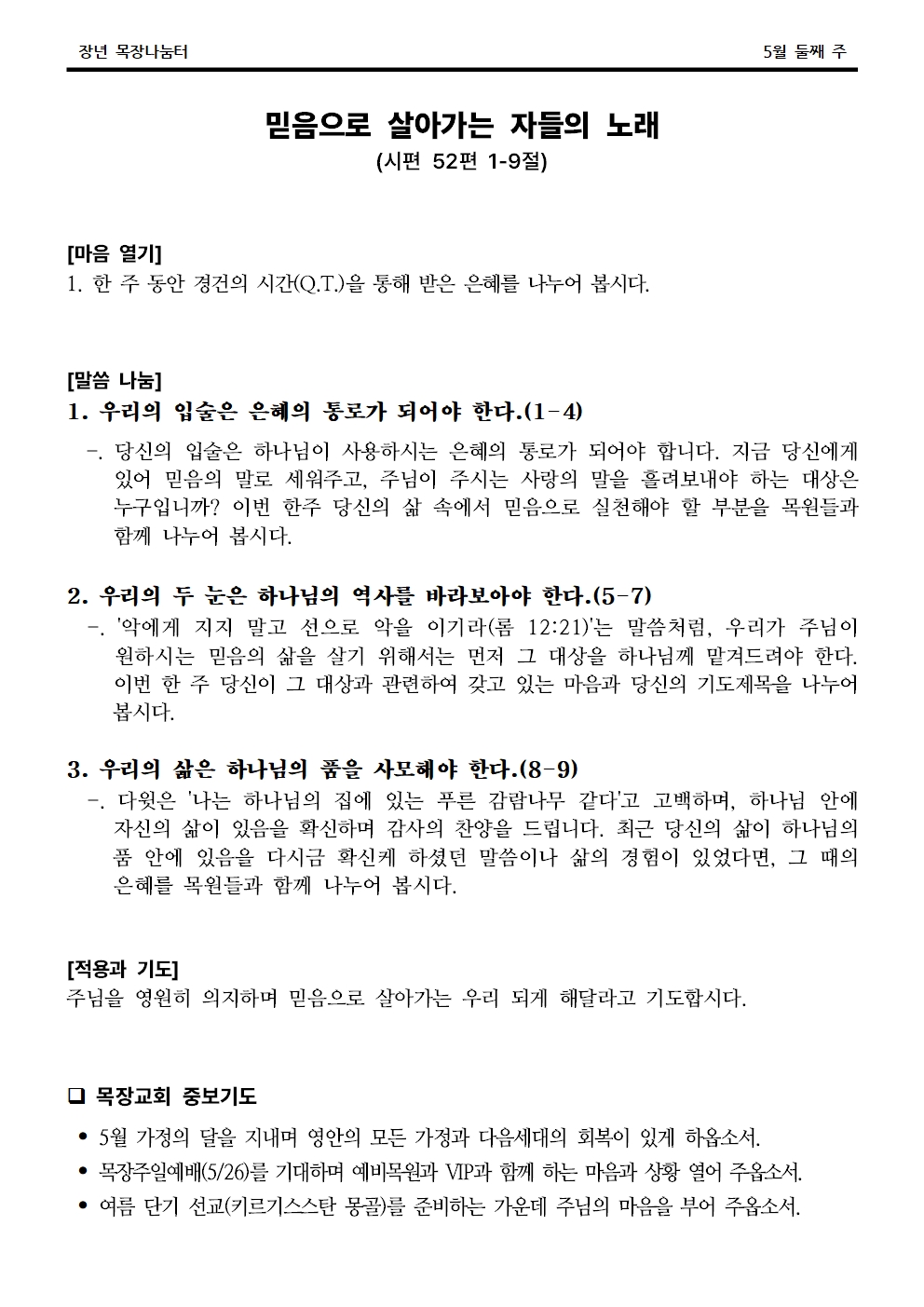 장년 목장나눔터 5월 둘째 주

믿음으로 살아가는 자들의 노래
(시편 52편 1-9절)

[마음 열기]
1. 한 주 동안 경건의 시간(Q.T.)을 통해 받은 은혜를 나누어 봅시다.

[말씀 나눔]
1. 우리의 입술은 은혜의 통로가 되어야 한다.(1-4)
-. 당신의 입술은 하나님이 사용하시는 은혜의 통로가 되어야 합니다. 지금 당신에게 있어 믿음의 말로 세워주고, 주님이 주시는 사랑의 말을 흘려보내야 하는 대상은 누구입니까? 이번 한주 당신의 삶 속에서 믿음으로 실천해야 할 부분을 목원들과 함께 나누어 봅시다.

2. 우리의 두 눈은 하나님의 역사를 바라보아야 한다.(5-7)
-. '악에게 지지 말고 선으로 악을 이기라(롬 12:21)'는 말씀처럼, 우리가 주님이 원하시는 믿음의 삶을 살기 위해서는 먼저 그 대상을 하나님께 맡겨드려야 한다. 이번 한 주 당신이 그 대상과 관련하여 갖고 있는 마음과 당신의 기도제목을 나누어 봅시다.

3. 우리의 삶은 하나님의 품을 사모해야 한다.(8-9)
-. 다윗은 '나는 하나님의 집에 있는 푸른 감람나무 같다'고 고백하며, 하나님 안에 자신의 삶이 있음을 확신하며 감사의 찬양을 드립니다. 최근 당신의 삶이 하나님의 품 안에 있음을 다시금 확신케 하셨던 말씀이나 삶의 경험이 있었다면, 그 때의 은혜를 목원들과 함께 나누어 봅시다.

[적용과 기도]
주님을 영원히 의지하며 믿음으로 살아가는 우리 되게 해달라고 기도합시다.

☐ 목장교회 중보기도
• 5월 가정의 달을 지내며 영안의 모든 가정과 다음세대의 회복이 있게 하옵소서.
• 목장주일예배(5/26)를 기대하며 예비목원과 VIP과 함께 하는 마음과 상황 열어 주옵소서.
• 여름 단기 선교(키르기스스탄 몽골)를 준비하는 가운데 주님의 마음을 부어 주옵소서.